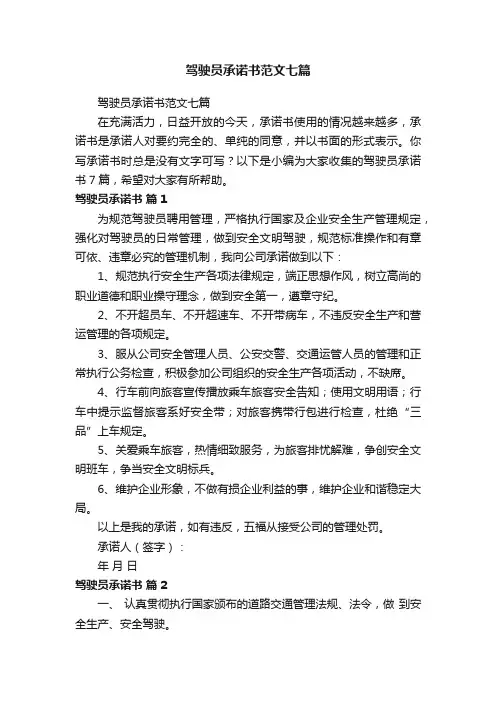 驾驶员承诺书范文七篇

驾驶员承诺书范文七篇

在充满活力，日益开放的今天，承诺书使用的情况越来越多，承诺书是承诺人对要约完全的、单纯的同意，并以书面的形式表示。你写承诺书时总是没有文字可写？以下是小编为大家收集的驾驶员承诺书7篇，希望对大家有所帮助。

驾驶员承诺书 篇1

为规范驾驶员聘用管理，严格执行国家及企业安全生产管理规定，强化对驾驶员的日常管理，做到安全文明驾驶，规范标准操作和有章可依、违章必究的管理机制，我向公司承诺做到以下：

1、规范执行安全生产各项法律规定，端正思想作风，树立高尚的职业道德和职业操守理念，做到安全第一，遵章守纪。

2、不开超员车、不开超速车、不开带病车，不违反安全生产和营运管理的各项规定。

3、服从公司安全管理人员、公安交警、交通运管人员的管理和正常执行公务检查，积极参加公司组织的安全生产各项活动，不缺席。

4、行车前向旅客宣传播放乘车旅客安全告知；使用文明用语；行车中提示监督旅客系好安全带；对旅客携带行包进行检查，杜绝“三品”上车规定。

5、关爱乘车旅客，热情细致服务，为旅客排忧解难，争创安全文明班车，争当安全文明标兵。

6、维护企业形象，不做有损企业利益的事，维护企业和谐稳定大局。

以上是我的承诺，如有违反，五福从接受公司的管理处罚。

承诺人（签字）：

年 月 日

驾驶员承诺书 篇2

一、 认真贯彻执行国家颁布的道路交通管理法规、法令，做 到安全生产、安全驾驶。